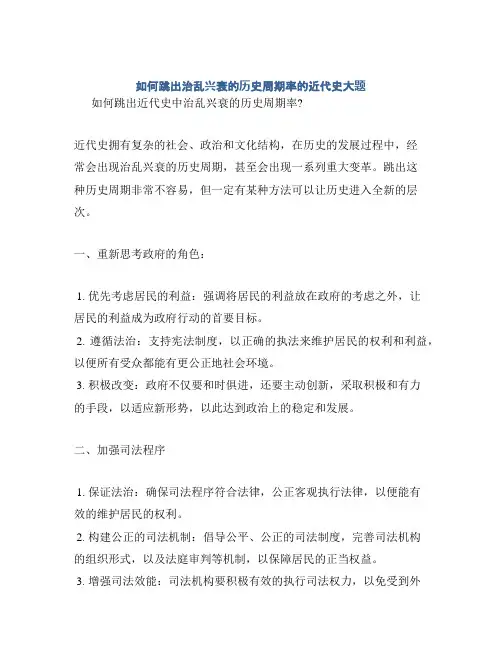 如何跳出治乱兴衰的历史周期率的近代史大题

如何跳出近代史中治乱兴衰的历史周期率?

近代史拥有复杂的社会、政治和文化结构，在历史的发展过程中，经常会出现治乱兴衰的历史周期，甚至会出现一系列重大变革。跳出这种历史周期非常不容易，但一定有某种方法可以让历史进入全新的层次。

一、重新思考政府的角色：

1. 优先考虑居民的利益：强调将居民的利益放在政府的考虑之外，让居民的利益成为政府行动的首要目标。
2. 遵循法治：支持宪法制度，以正确的执法来维护居民的权利和利益，以便所有受众都能有更公正地社会环境。
3. 积极改变：政府不仅要和时俱进，还要主动创新，采取积极和有力的手段，以适应新形势，以此达到政治上的稳定和发展。

二、加强司法程序

1. 保证法治：确保司法程序符合法律，公正客观执行法律，以便能有效的维护居民的权利。
2. 构建公正的司法机制：倡导公平、公正的司法制度，完善司法机构的组织形式，以及法庭审判等机制，以保障居民的正当权益。
3. 增强司法效能：司法机构要积极有效的执行司法权力，以免受到外